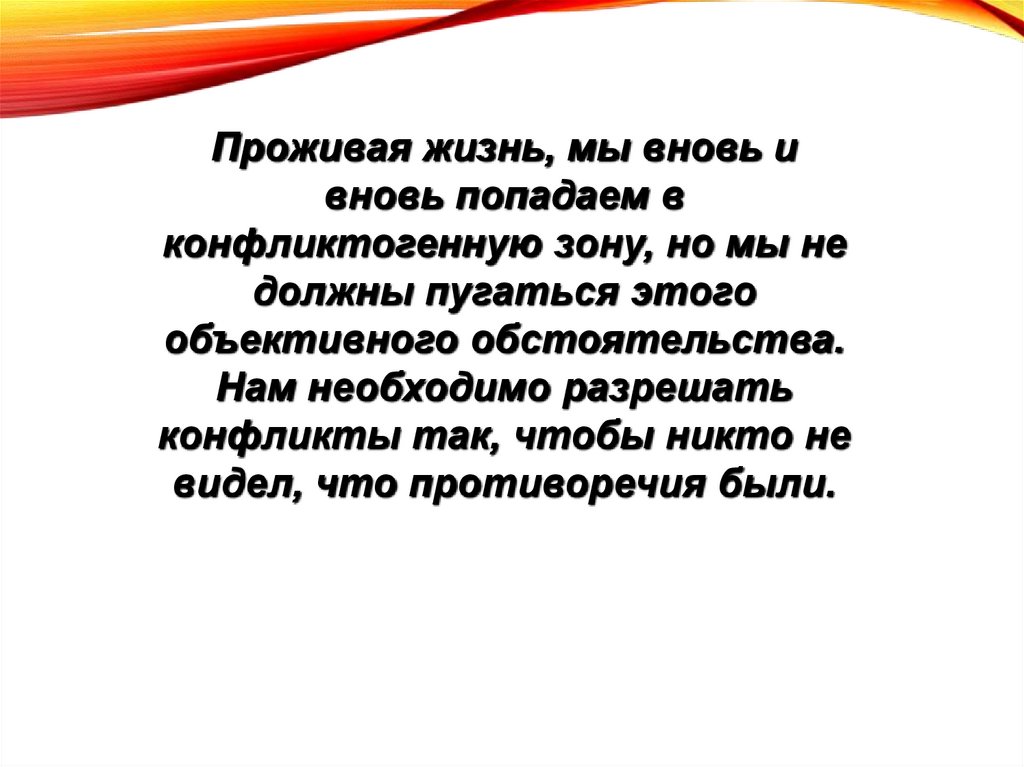 Проживая жизнь, мы вновь и вновь попадаем в конфликтогенную зону, но мы не должны пугаться этого объективного обстоятельства. Нам необходимо разрешать конфликты так, чтобы никто не видел, что противоречия были.